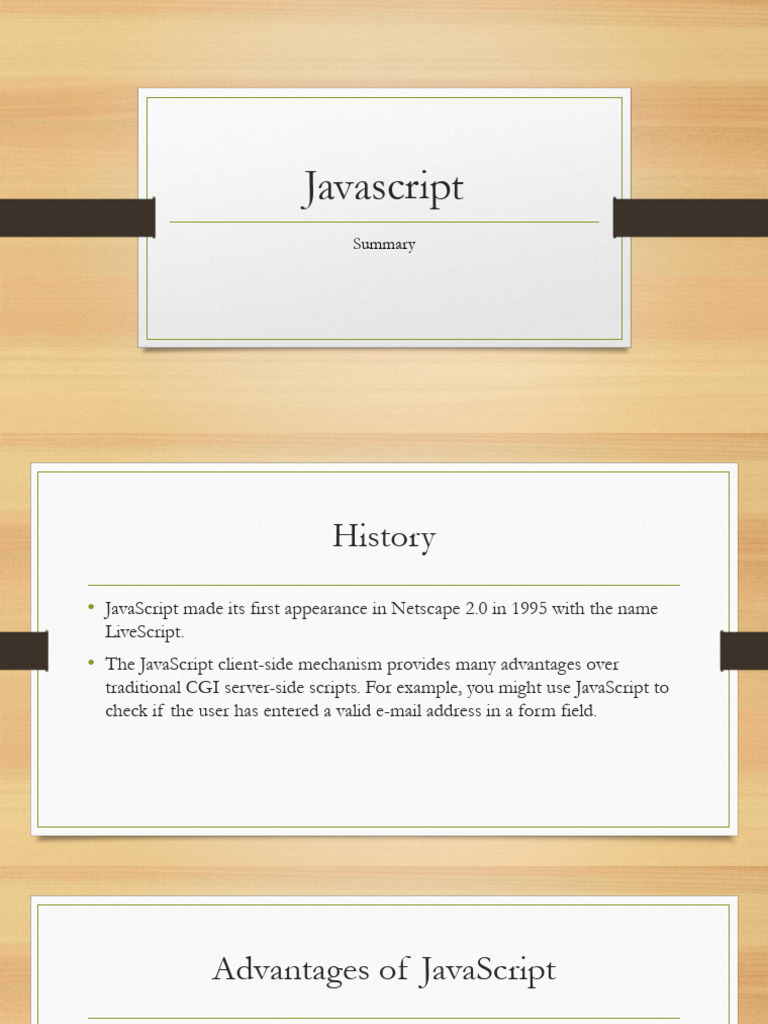 Javascript

Summary

History

• JavaScript made its first appearance in Netscape 2.0 in 1995 with the name LiveScript.

• The JavaScript client-side mechanism provides many advantages over traditional CGI server-side scripts. For example, you might use JavaScript to check if the user has entered a valid e-mail address in a form field.

Advantages of JavaScript